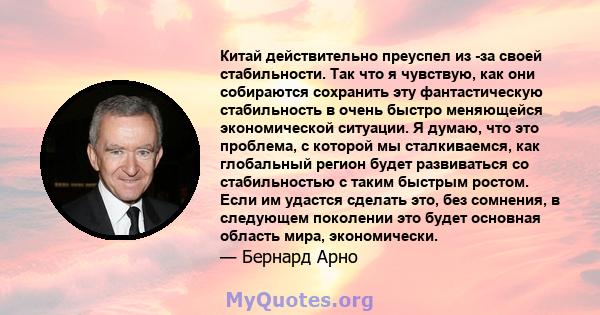 Китай действительно преуспел из -за своей стабильности. Так что я чувствую, как они собираются сохранить эту фантастическую стабильность в очень быстро меняющейся экономической ситуации. Я думаю, что это проблема, с которой мы сталкиваемся, как глобальный регион будет развиваться со стабильностью с таким быстрым ростом. Если им удастся сделать это, без сомнения, в следующем поколении это будет основная область мира, экономически.
— Бернард Арно

MyQuotes.org